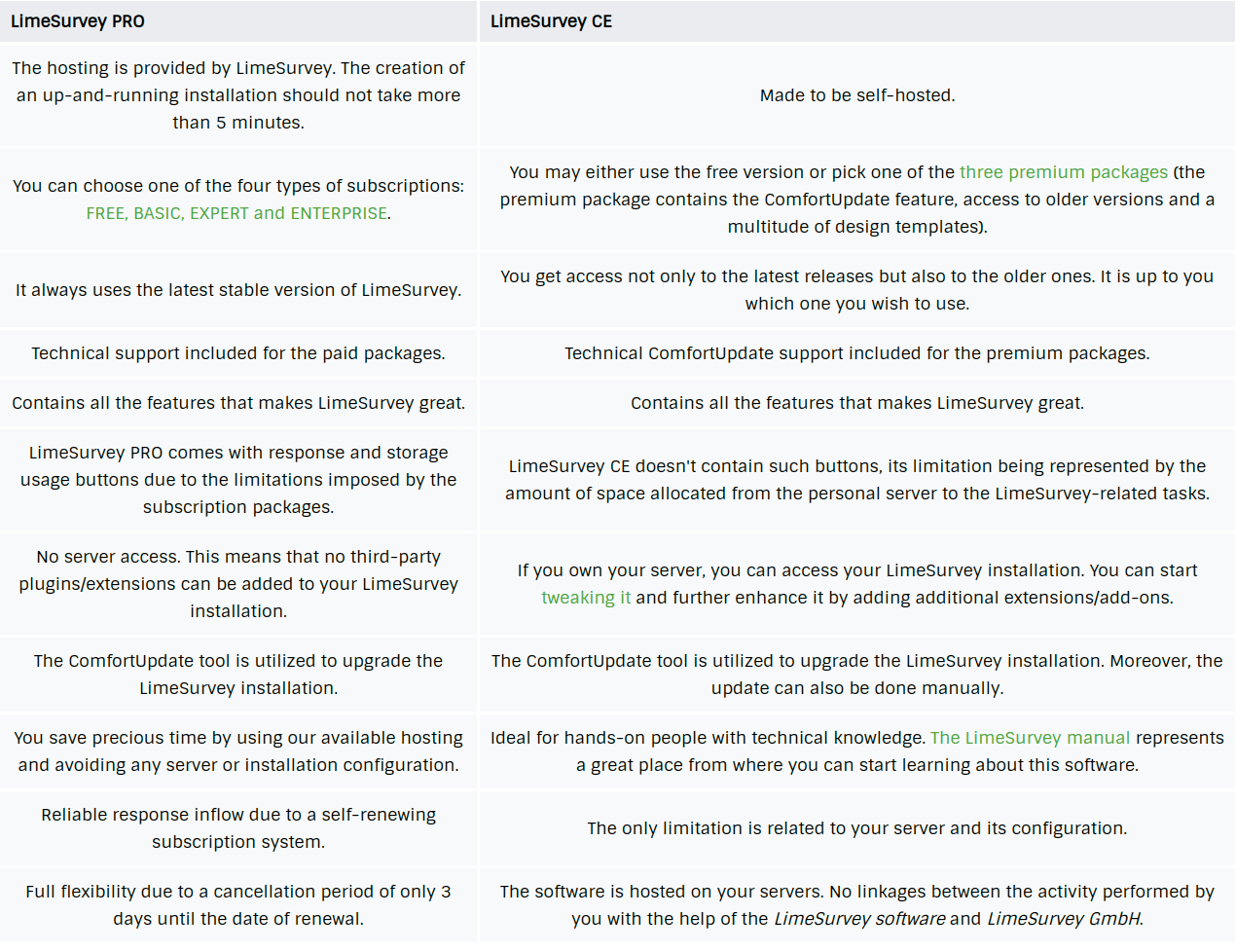 | LimeSurvey PRO | LimeSurvey CE |
|---|---|
| The hosting is provided by LimeSurvey. The creation of an up-and-running installation should not take more than 5 minutes. | Made to be self-hosted. |
| You can choose one of the four types of subscriptions: FREE, BASIC, EXPERT and ENTERPRISE. | You may either use the free version or pick one of the three premium packages (the premium package contains the ComfortUpdate feature, access to older versions and a multitude of design templates). |
| It always uses the latest stable version of LimeSurvey. | You get access not only to the latest releases but also to the older ones. It is up to you which one you wish to use. |
| Technical support included for the paid packages. | Technical ComfortUpdate support included for the premium packages. |
| Contains all the features that makes LimeSurvey great. | Contains all the features that makes LimeSurvey great. |
| LimeSurvey PRO comes with response and storage usage buttons due to the limitations imposed by the subscription packages. | LimeSurvey CE doesn't contain such buttons, its limitation being represented by the amount of space allocated from the personal server to the LimeSurvey-related tasks. |
| No server access. This means that no third-party plugins/extensions can be added to your LimeSurvey installation. | If you own your server, you can access your LimeSurvey installation. You can start tweaking it and further enhance it by adding additional extensions/add-ons. |
| The ComfortUpdate tool is utilized to upgrade the LimeSurvey installation. | The ComfortUpdate tool is utilized to upgrade the LimeSurvey installation. Moreover, the update can also be done manually. |
| You save precious time by using our available hosting and avoiding any server or installation configuration. | Ideal for hands-on people with technical knowledge. The LimeSurvey manual represents a great place from where you can start learning about this software. |
| Reliable response inflow due to a self-renewing subscription system. | The only limitation is related to your server and its configuration. |
| Full flexibility due to a cancellation period of only 3 days until the date of renewal. | The software is hosted on your servers. No linkages between the activity performed by you with the help of the LimeSurvey software and LimeSurvey GmbH. |